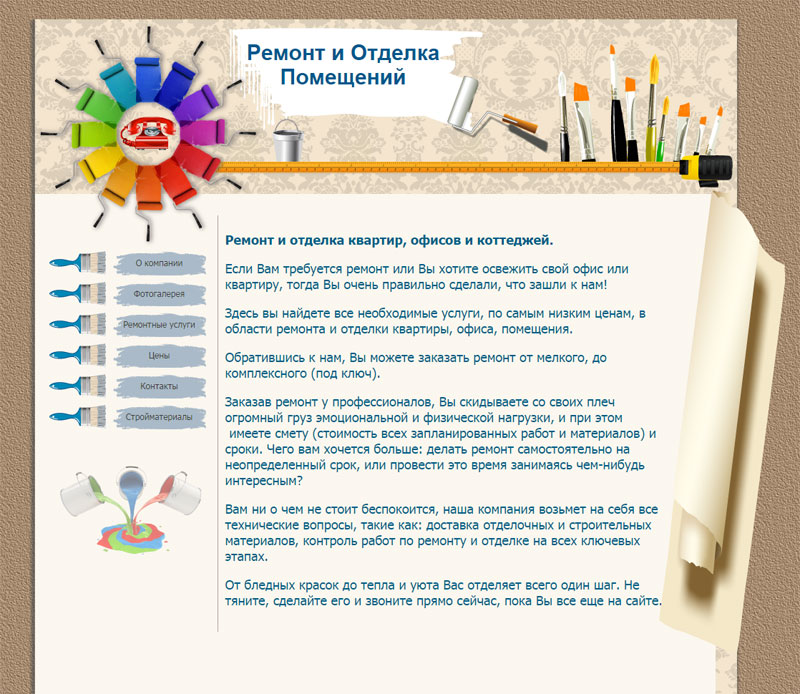 Ремонт и Отделка Помещений

О компании

Фотогалерея

Ремонтные услуги

Цены

Контакты

Стройматериалы

Ремонт и отделка квартир, офисов и коттеджей.

Если Вам требуется ремонт или Вы хотите освежить свой офис или квартиру, тогда Вы очень правильно сделали, что зашли к нам!

Здесь вы найдете все необходимые услуги, по самым низким ценам, в области ремонта и отделки квартиры, офиса, помещения.

Обратившись к нам, Вы можете заказать ремонт от мелкого, до комплексного (под ключ).

Заказав ремонт у профессионалов, Вы скидываете со своих плеч огромный груз эмоциональной и физической нагрузки, и при этом имеете смету (стоимость всех запланированных работ и материалов) и сроки. Чего вам хочется больше: делать ремонт самостоятельно на неопределенный срок, или провести это время занимаясь чем-нибудь интересным?

Вам ни о чем не стоит беспокоится, наша компания возьмет на себя все технические вопросы, такие как: доставка отделочных и строительных материалов, контроль работ по ремонту и отделке на всех ключевых этапах.

От бледных красок до тепла и уюта Вас отделяет всего один шаг. Не тяните, сделайте его и звоните прямо сейчас, пока Вы все еще на сайте.